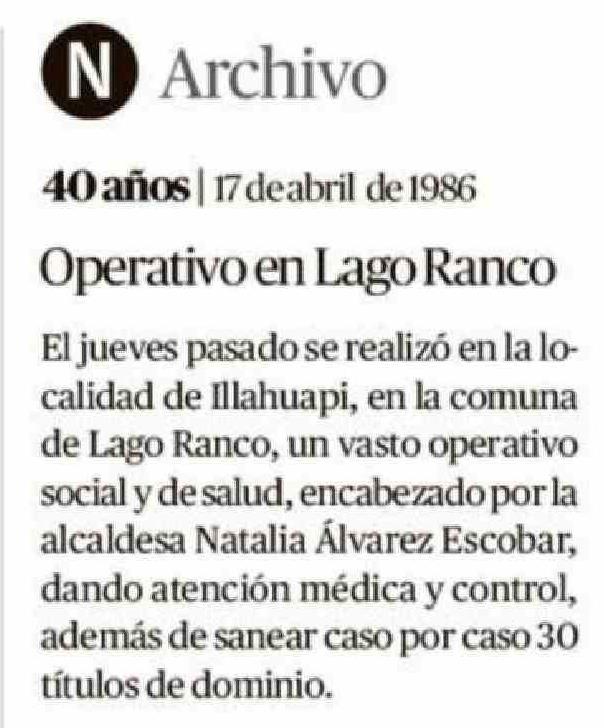 N Archivo

40 años | 17 de abril de 1986

Operativo en Lago Ranco

El jueves pasado se realizó en la localidad de Illahuapi, en la comuna de Lago Ranco, un vasto operativo social y de salud, encabezado por la alcaldesa Natalia Álvarez Escobar, dando atención médica y control, además de sanear caso por caso 30 títulos de dominio.